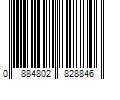 0 884802 828846